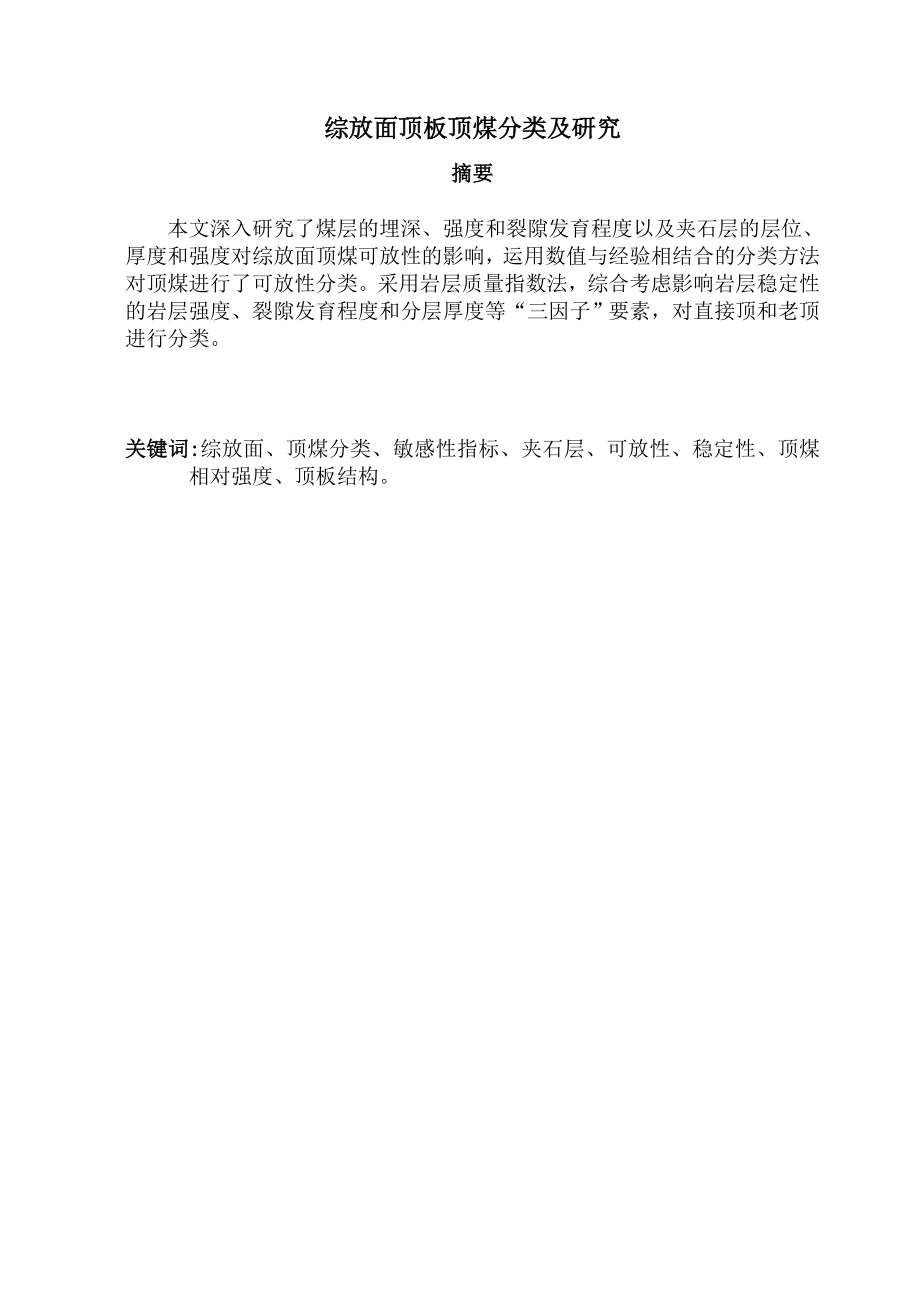 综放面顶板顶煤分类及研究

摘要

本文深入研究了煤层的埋深、强度和裂隙发育程度以及夹石层的层位、厚度和强度对综放面顶煤可放性的影响，运用数值与经验相结合的分类方法对顶煤进行了可放性分类。采用岩层质量指数法，综合考虑影响岩层稳定性的岩层强度、裂隙发育程度和分层厚度等“三因子”要素，对直接顶和老顶进行分类。

关键词：综放面、顶煤分类、敏感性指标、夹石层、可放性、稳定性、顶煤相对强度、顶板结构。